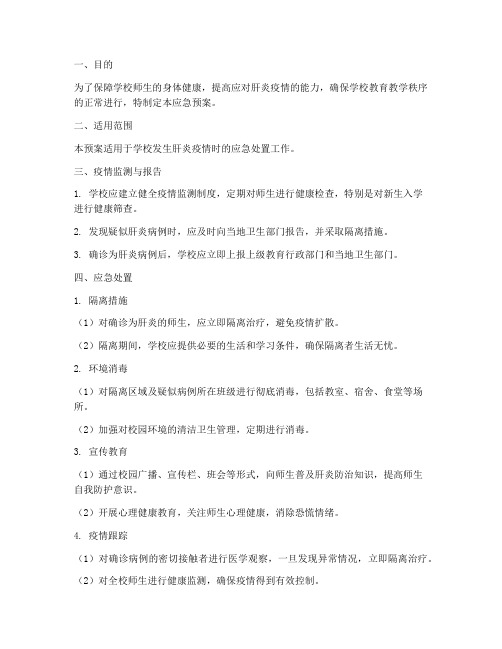 一、目的

为了保障学校师生的身体健康，提高应对肝炎疫情的能力，确保学校教育教学秩序的正常进行，特制定本应急预案。

二、适用范围

本预案适用于学校发生肝炎疫情时的应急处置工作。

三、疫情监测与报告

1. 学校应建立健全疫情监测制度，定期对师生进行健康检查，特别是对新生入学进行健康筛查。

2. 发现疑似肝炎病例时，应及时向当地卫生部门报告，并采取隔离措施。

3. 确诊为肝炎病例后，学校应立即上报上级教育行政部门和当地卫生部门。

四、应急处置

1. 隔离措施

（1）对确诊为肝炎的师生，应立即隔离治疗，避免疫情扩散。

（2）隔离期间，学校应提供必要的生活和学习条件，确保隔离者生活无忧。

2. 环境消毒

（1）对隔离区域及疑似病例所在班级进行彻底消毒，包括教室、宿舍、食堂等场所。

（2）加强对校园环境的清洁卫生管理，定期进行消毒。

3. 宣传教育

（1）通过校园广播、宣传栏、班会等形式，向师生普及肝炎防治知识，提高师生自我防护意识。

（2）开展心理健康教育，关注师生心理健康，消除恐慌情绪。

4. 疫情跟踪

（1）对确诊病例的密切接触者进行医学观察，一旦发现异常情况，立即隔离治疗。

（2）对全校师生进行健康监测，确保疫情得到有效控制。